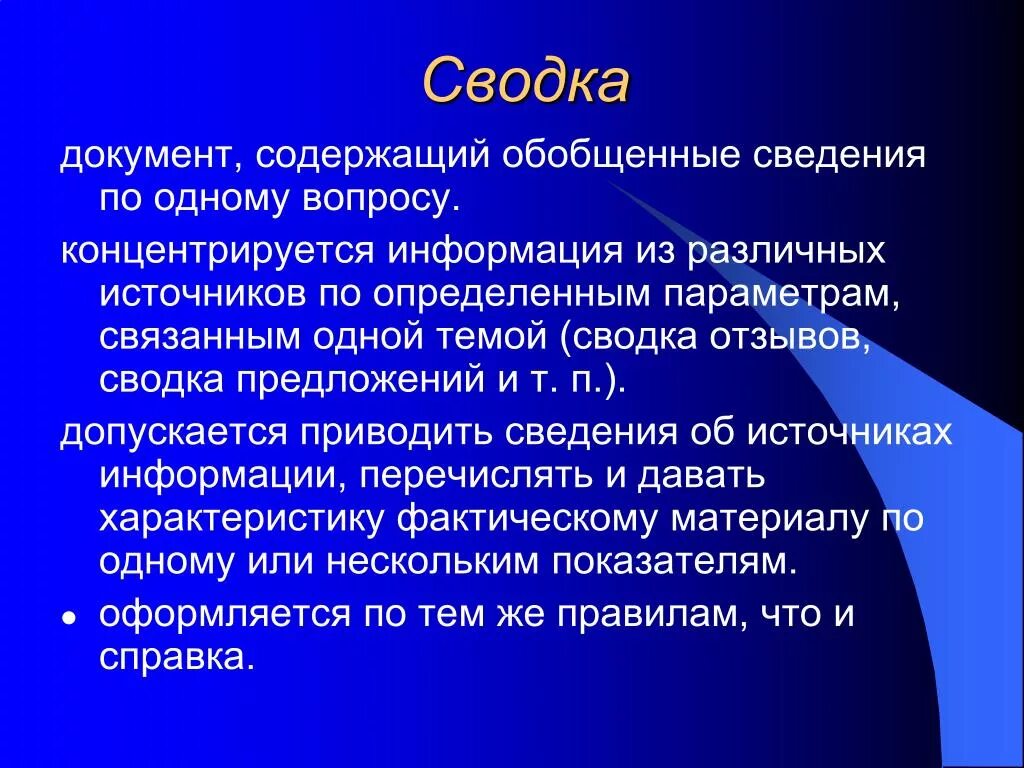 Сводка

документ, содержащий обобщенные сведения по одному вопросу.

концентрируется информация из различных источников по определенным параметрам, связанным одной темой (сводка отзывов, сводка предложений и т. п.).

допускается приводить сведения об источниках информации, перечислять и давать характеристику фактическому материалу по одному или нескольким показателям.

• оформляется по тем же правилам, что и справка.